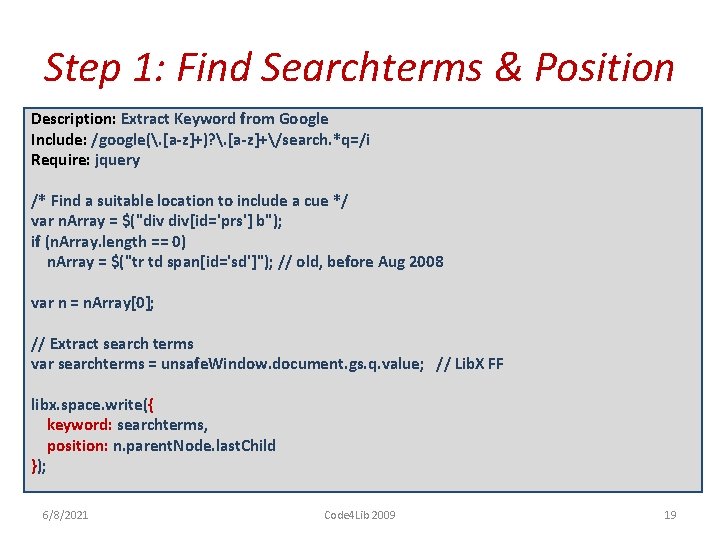 Step 1: Find Searchterms & Position

Description: Extract Keyword from Google
Include: /google(\.[a-z]+)?\.[a-z]+\/search.*q=/i
Require: jquery

/* Find a suitable location to include a cue */
var nArray = $("div div[id='prs'] b");
if (nArray.length == 0)
   nArray = $("tr td span[id='sd']"); // old, before Aug 2008

var n = nArray[0];

// Extract search terms
var searchterms = unsafeWindow.document.gs.q.value;   // LibX FF

libx.space.write({
   keyword: searchterms,
   position: n.parentNode.lastChild
});

6/8/2021

Code4Lib 2009

19